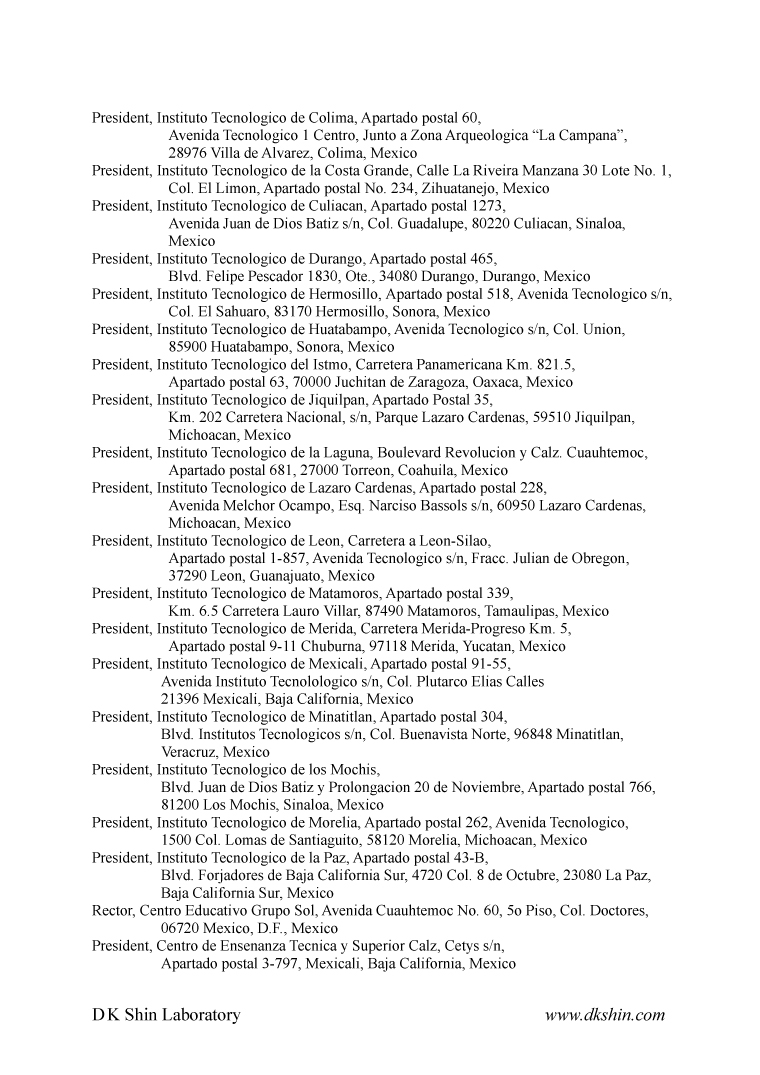 President, Instituto Tecnologico de Colima, Apartado postal 60, Avenida Tecnologico 1 Centro, Junto a Zona Arqueologica “La Campana”, 28976 Villa de Alvarez, Colima, Mexico
President, Instituto Tecnologico de la Costa Grande, Calle La Riveira Manzana 30 Lote No. 1, Col. El Limon, Apartado postal No. 234, Zihuatanejo, Mexico
President, Instituto Tecnologico de Culiacan, Apartado postal 1273, Avenida Juan de Dios Batiz s/n, Col. Guadalupe, 80220 Culiacan, Sinaloa, Mexico
President, Instituto Tecnologico de Durango, Apartado postal 465, Blvd. Felipe Pescador 1830, Ote., 34080 Durango, Durango, Mexico
President, Instituto Tecnologico de Hermosillo, Apartado postal 518, Avenida Tecnologico s/n, Col. El Sahuaro, 83170 Hermosillo, Sonora, Mexico
President, Instituto Tecnologico de Huatabampo, Avenida Tecnologico s/n, Col. Union, 85900 Huatabampo, Sonora, Mexico
President, Instituto Tecnologico del Istmo, Carretera Panamericana Km. 821.5, Apartado postal 63, 70000 Juchitan de Zaragoza, Oaxaca, Mexico
President, Instituto Tecnologico de Jiquilpan, Apartado Postal 35, Km. 202 Carretera Nacional, s/n, Parque Lazaro Cardenas, 59510 Jiquilpan, Michoacan, Mexico
President, Instituto Tecnologico de la Laguna, Boulevard Revolucion y Calz. Cuauhtemoc, Apartado postal 681, 27000 Torreon, Coahuila, Mexico
President, Instituto Tecnologico de Lazaro Cardenas, Apartado postal 228, Avenida Melchor Ocampo, Esq. Narciso Bassols s/n, 60950 Lazaro Cardenas, Michoacan, Mexico
President, Instituto Tecnologico de Leon, Carretera a Leon-Silao, Apartado postal 1-857, Avenida Tecnologico s/n, Fracc. Julian de Obregon, 37290 Leon, Guanajuato, Mexico
President, Instituto Tecnologico de Matamoros, Apartado postal 339, Km. 6.5 Carretera Lauro Villar, 87490 Matamoros, Tamaulipas, Mexico
President, Instituto Tecnologico de Merida, Carretera Merida-Progreso Km. 5, Apartado postal 9-11 Chuburna, 97118 Merida, Yucatan, Mexico
President, Instituto Tecnologico de Mexicali, Apartado postal 91-55, Avenida Instituto Tecnolologico s/n, Col. Plutarco Elias Calles 21396 Mexicali, Baja California, Mexico
President, Instituto Tecnologico de Minatitlan, Apartado postal 304, Blvd. Institutos Tecnologicos s/n, Col. Buenavista Norte, 96848 Minatitlan, Veracruz, Mexico
President, Instituto Tecnologico de los Mochis, Blvd. Juan de Dios Batiz y Prolongacion 20 de Noviembre, Apartado postal 766, 81200 Los Mochis, Sinaloa, Mexico
President, Instituto Tecnologico de Morelia, Apartado postal 262, Avenida Tecnologico, 1500 Col. Lomas de Santiaguito, 58120 Morelia, Michoacan, Mexico
President, Instituto Tecnologico de la Paz, Apartado postal 43-B, Blvd. Forjadores de Baja California Sur, 4720 Col. 8 de Octubre, 23080 La Paz, Baja California Sur, Mexico
Rector, Centro Educativo Grupo Sol, Avenida Cuauhtemoc No. 60, 5o Piso, Col. Doctores, 06720 Mexico, D.F., Mexico
President, Centro de Ensenanza Tecnica y Superior Calz, Cetys s/n, Apartado postal 3-797, Mexicali, Baja California, Mexico

D K Shin Laboratory www.dkshin.com